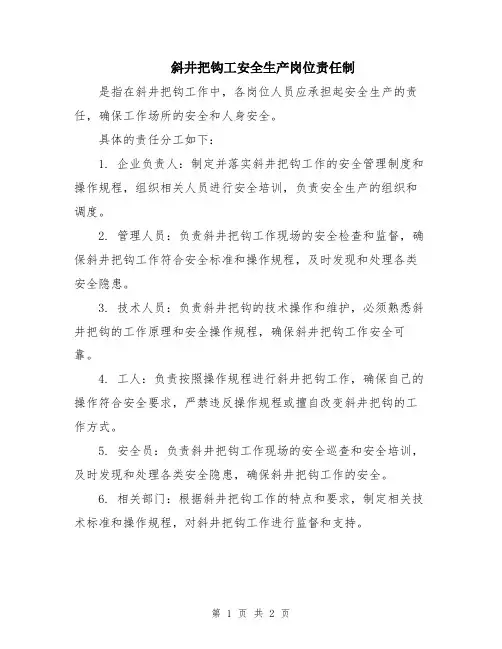 斜井把钩工安全生产岗位责任制

是指在斜井把钩工作中，各岗位人员应承担起安全生产的责任，确保工作场所的安全和人身安全。

具体的责任分工如下：

1. 企业负责人：制定并落实斜井把钩工作的安全管理制度和操作规程，组织相关人员进行安全培训，负责安全生产的组织和调度。

2. 管理人员：负责斜井把钩工作现场的安全检查和监督，确保斜井把钩工作符合安全标准和操作规程，及时发现和处理各类安全隐患。

3. 技术人员：负责斜井把钩的技术操作和维护，必须熟悉斜井把钩的工作原理和安全操作规程，确保斜井把钩工作安全可靠。

4. 工人：负责按照操作规程进行斜井把钩工作，确保自己的操作符合安全要求，严禁违反操作规程或擅自改变斜井把钩的工作方式。

5. 安全员：负责斜井把钩工作现场的安全巡查和安全培训，及时发现和处理各类安全隐患，确保斜井把钩工作的安全。

6. 相关部门：根据斜井把钩工作的特点和要求，制定相关技术标准和操作规程，对斜井把钩工作进行监督和支持。

第 1 页 共 2 页